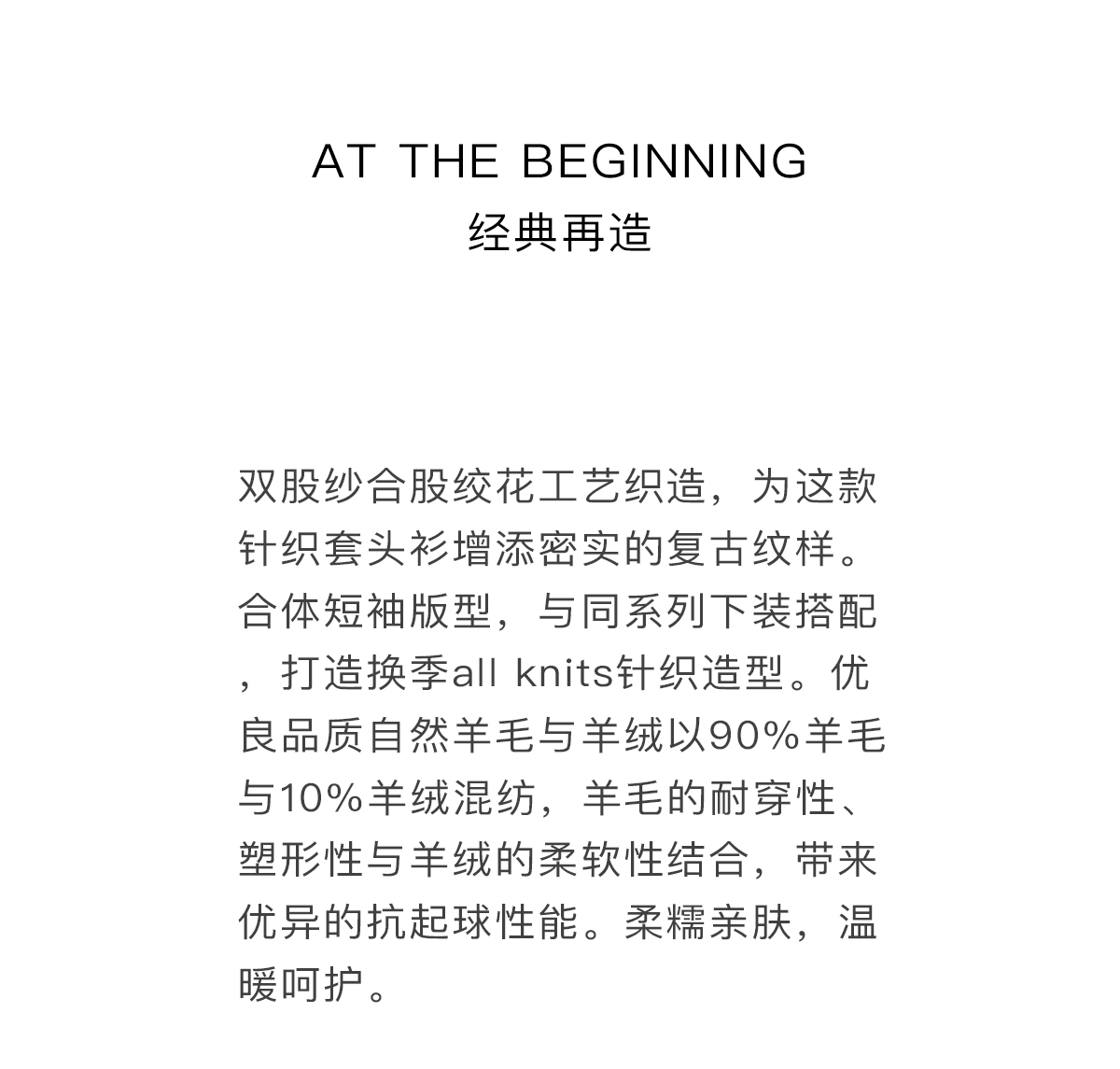 AT THE BEGINNING
经典再造

双股纱合股绞花工艺织造，为这款针织套头衫增添密实的复古纹样。合体短袖版型，与同系列下装搭配，打造换季all knits针织造型。优良品质自然羊毛与羊绒以90%羊毛与10%羊绒混纺，羊毛的耐穿性、塑形性与羊绒的柔软性结合，带来优异的抗起球性能。柔糯亲肤，温暖呵护。